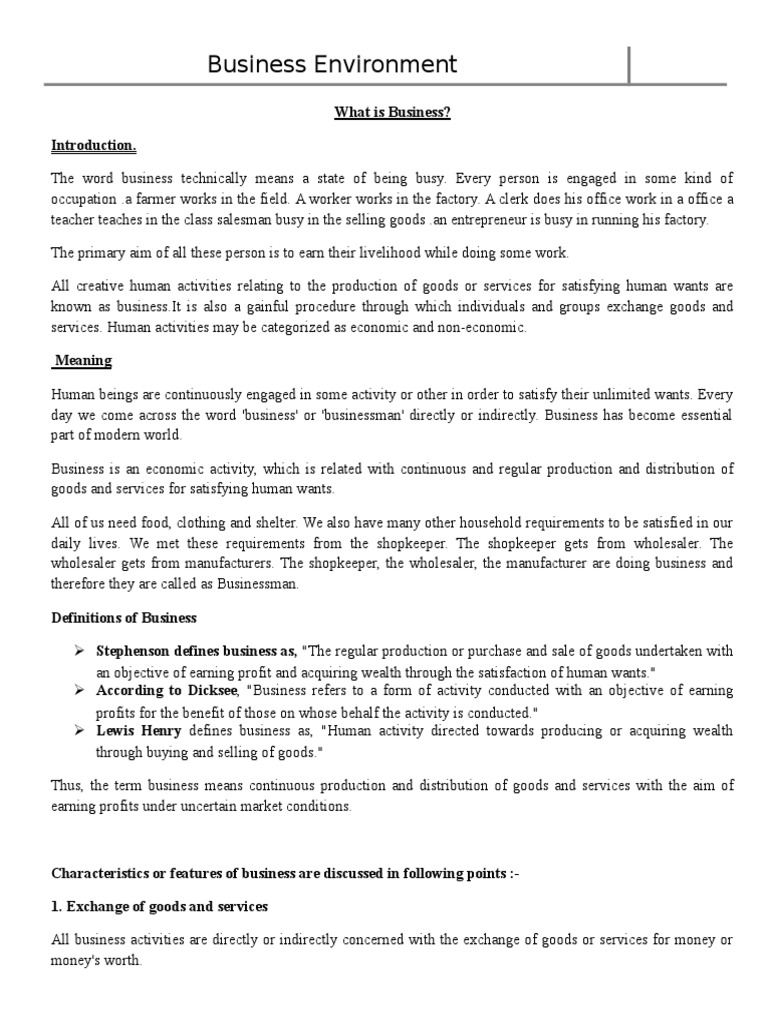 Business Environment

What is Business?

Introduction.

The word business technically means a state of being busy. Every person is engaged in some kind of occupation .a farmer works in the field. A worker works in the factory. A clerk does his office work in a office a teacher teaches in the class salesman busy in the selling goods .an entrepreneur is busy in running his factory.

The primary aim of all these person is to earn their livelihood while doing some work.

All creative human activities relating to the production of goods or services for satisfying human wants are known as business.It is also a gainful procedure through which individuals and groups exchange goods and services. Human activities may be categorized as economic and non-economic.

Meaning

Human beings are continuously engaged in some activity or other in order to satisfy their unlimited wants. Every day we come across the word 'business' or 'businessman' directly or indirectly. Business has become essential part of modern world.

Business is an economic activity, which is related with continuous and regular production and distribution of goods and services for satisfying human wants.

All of us need food, clothing and shelter. We also have many other household requirements to be satisfied in our daily lives. We met these requirements from the shopkeeper. The shopkeeper gets from wholesaler. The wholesaler gets from manufacturers. The shopkeeper, the wholesaler, the manufacturer are doing business and therefore they are called as Businessman.

Definitions of Business

➢ Stephenson defines business as, "The regular production or purchase and sale of goods undertaken with an objective of earning profit and acquiring wealth through the satisfaction of human wants."
➢ According to Dicksee, "Business refers to a form of activity conducted with an objective of earning profits for the benefit of those on whose behalf the activity is conducted."
➢ Lewis Henry defines business as, "Human activity directed towards producing or acquiring wealth through buying and selling of goods."

Thus, the term business means continuous production and distribution of goods and services with the aim of earning profits under uncertain market conditions.

Characteristics or features of business are discussed in following points :-

1. Exchange of goods and services

All business activities are directly or indirectly concerned with the exchange of goods or services for money or money's worth.